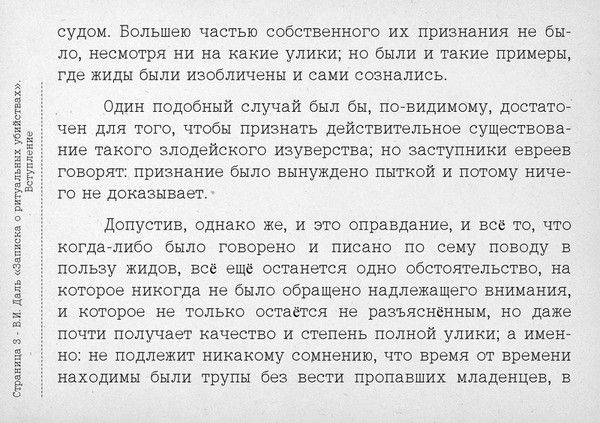 Страница 3 - В.И. Даль «Записка о ритуальных убийствах». Вступление

судом. Большею частью собственного их признания не было, несмотря ни на какие улики; но были и такие примеры, где жиды были изобличены и сами сознались.

Один подобный случай был бы, по-видимому, достаточен для того, чтобы признать действительное существование такого злодейского изуверства; но заступники евреев говорят: признание было вынуждено пыткой и потому ничего не доказывает.

Допустив, однако же, и это оправдание, и всё то, что когда-либо было говорено и писано по сему поводу в пользу жидов, всё ещё останется одно обстоятельство, на которое никогда не было обращено надлежащего внимания, и которое не только остаётся не разъяснённым, но даже почти получает качество и степень полной улики; а именно: не подлежит никакому сомнению, что время от времени находимы были трупы без вести пропавших младенцев, в